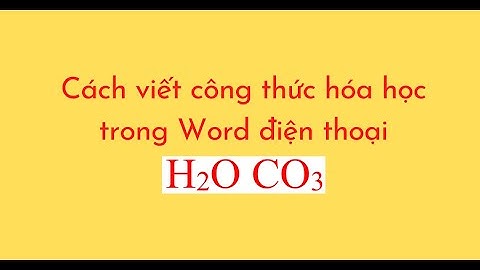 Cách viết công thức hóa học trong Word điện thoại

$H_2O$ $CO_3$